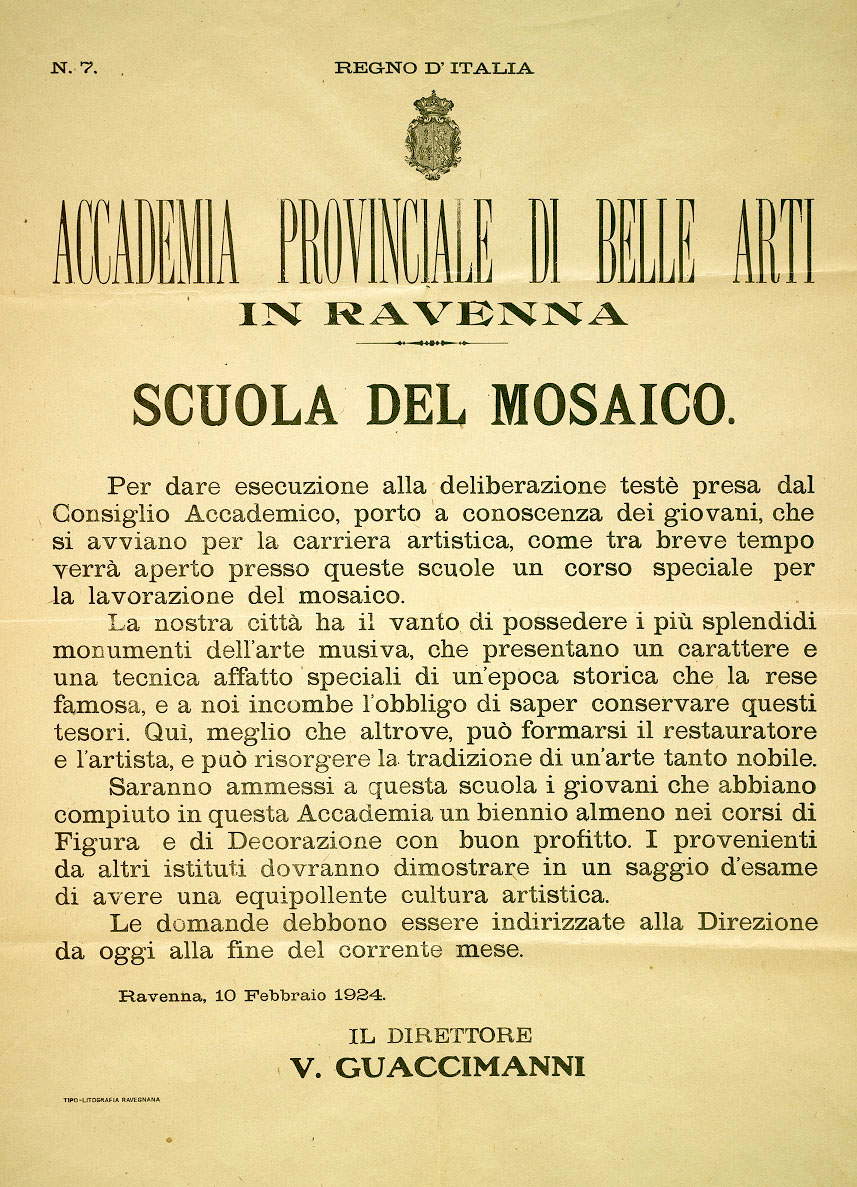 N. 7.

REGNO D'ITALIA

ACCADEMIA PROVINCIALE DI BELLE ARTI
IN RAVENNA

SCUOLA DEL MOSAICO.

Per dare esecuzione alla deliberazione testè presa dal Consiglio Accademico, porto a conoscenza dei giovani, che si avviano per la carriera artistica, come tra breve tempo verrà aperto presso queste scuole un corso speciale per la lavorazione del mosaico.

La nostra città ha il vanto di possedere i più splendidi monumenti dell'arte musiva, che presentano un carattere e una tecnica affatto speciali di un'epoca storica che la rese famosa, e a noi incombe l'obbligo di saper conservare questi tesori. Quì, meglio che altrove, può formarsi il restauratore e l'artista, e può risorgere la tradizione di un'arte tanto nobile.

Saranno ammessi a questa scuola i giovani che abbiano compiuto in questa Accademia un biennio almeno nei corsi di Figura e di Decorazione con buon profitto. I provenienti da altri istituti dovranno dimostrare in un saggio d'esame di avere una equipollente cultura artistica.

Le domande debbono essere indirizzate alla Direzione da oggi alla fine del corrente mese.

Ravenna, 10 Febbraio 1924.

IL DIRETTORE
V. GUACCIMANNI

TIPO-LITOGRAFIA RAVEGNANA